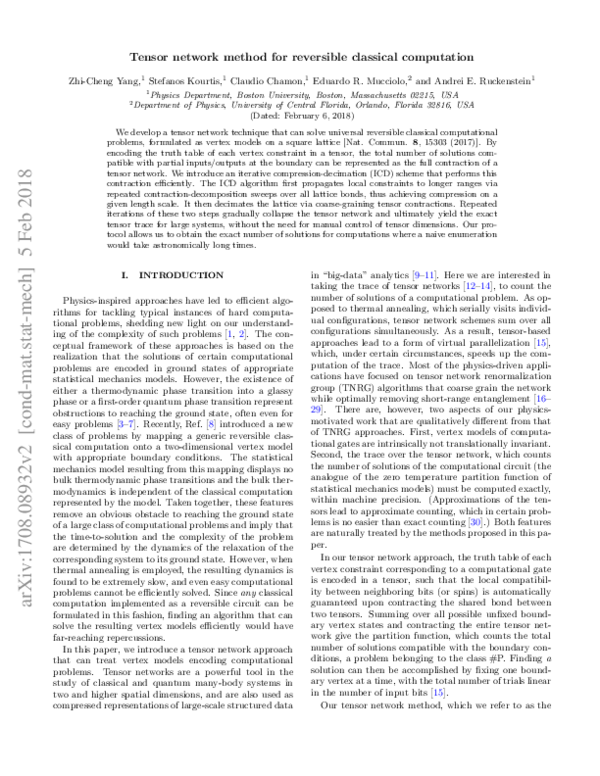 arXiv:1708.08932v2 [cond-mat.stat-mech] 5 Feb 2018

Tensor network method for reversible classical computation

Zhi-Cheng Yang,$^1$ Stefanos Kourtis,$^1$ Claudio Chamon,$^1$ Eduardo R. Mucciolo,$^2$ and Andrei E. Ruckenstein$^1$

$^1$Physics Department, Boston University, Boston, Massachusetts 02215, USA
$^2$Department of Physics, University of Central Florida, Orlando, Florida 32816, USA
(Dated: February 6, 2018)

We develop a tensor network technique that can solve universal reversible classical computational problems, formulated as vertex models on a square lattice [Nat. Commun. 8, 15303 (2017)]. By encoding the truth table of each vertex constraint in a tensor, the total number of solutions compatible with partial inputs/outputs at the boundary can be represented as the full contraction of a tensor network. We introduce an iterative compression-decimation (ICD) scheme that performs this contraction efficiently. The ICD algorithm first propagates local constraints to longer ranges via repeated contraction-decomposition sweeps over all lattice bonds, thus achieving compression on a given length scale. It then decimates the lattice via coarse-graining tensor contractions. Repeated iterations of these two steps gradually collapse the tensor network and ultimately yield the exact tensor trace for large systems, without the need for manual control of tensor dimensions. Our protocol allows us to obtain the exact number of solutions for computations where a naive enumeration would take astronomically long times.

I. INTRODUCTION

Physics-inspired approaches have led to efficient algorithms for tackling typical instances of hard computational problems, shedding new light on our understanding of the complexity of such problems [1, 2]. The conceptual framework of these approaches is based on the realization that the solutions of certain computational problems are encoded in ground states of appropriate statistical mechanics models. However, the existence of either a thermodynamic phase transition into a glassy phase or a first-order quantum phase transition represent obstructions to reaching the ground state, often even for easy problems [3–7]. Recently, Ref. [8] introduced a new class of problems by mapping a generic reversible classical computation onto a two-dimensional vertex model with appropriate boundary conditions. The statistical mechanics model resulting from this mapping displays no bulk thermodynamic phase transitions and the bulk thermodynamics is independent of the classical computation represented by the model. Taken together, these features remove an obvious obstacle to reaching the ground state of a large class of computational problems and imply that the time-to-solution and the complexity of the problem are determined by the dynamics of the relaxation of the corresponding system to its ground state. However, when thermal annealing is employed, the resulting dynamics is found to be extremely slow, and even easy computational problems cannot be efficiently solved. Since any classical computation implemented as a reversible circuit can be formulated in this fashion, finding an algorithm that can solve the resulting vertex models efficiently would have far-reaching repercussions.

In this paper, we introduce a tensor network approach that can treat vertex models encoding computational problems. Tensor networks are a powerful tool in the study of classical and quantum many-body systems in two and higher spatial dimensions, and are also used as compressed representations of large-scale structured data in "big-data" analytics [9–11]. Here we are interested in taking the trace of tensor networks [12–14], to count the number of solutions of a computational problem. As opposed to thermal annealing, which serially visits individual configurations, tensor network schemes sum over all configurations simultaneously. As a result, tensor-based approaches lead to a form of virtual parallelization [15], which, under certain circumstances, speeds up the computation of the trace. Most of the physics-driven applications have focused on tensor network renormalization group (TNRG) algorithms that coarse grain the network while optimally removing short-range entanglement [16–29]. There are, however, two aspects of our physics-motivated work that are qualitatively different from that of TNRG approaches. First, vertex models of computational gates are intrinsically not translationally invariant. Second, the trace over the tensor network, which counts the number of solutions of the computational circuit (the analogue of the zero temperature partition function of statistical mechanics models) must be computed exactly, within machine precision. (Approximations of the tensors lead to approximate counting, which in certain problems is no easier than exact counting [30].) Both features are naturally treated by the methods proposed in this paper.

In our tensor network approach, the truth table of each vertex constraint corresponding to a computational gate is encoded in a tensor, such that the local compatibility between neighboring bits (or spins) is automatically guaranteed upon contracting the shared bond between two tensors. Summing over all possible unfixed boundary vertex states and contracting the entire tensor network give the partition function, which counts the total number of solutions compatible with the boundary conditions, a problem belonging to the class #P. Finding a solution can then be accomplished by fixing one boundary vertex at a time, with the total number of trials linear in the number of input bits [15].

Our tensor network method, which we refer to as the